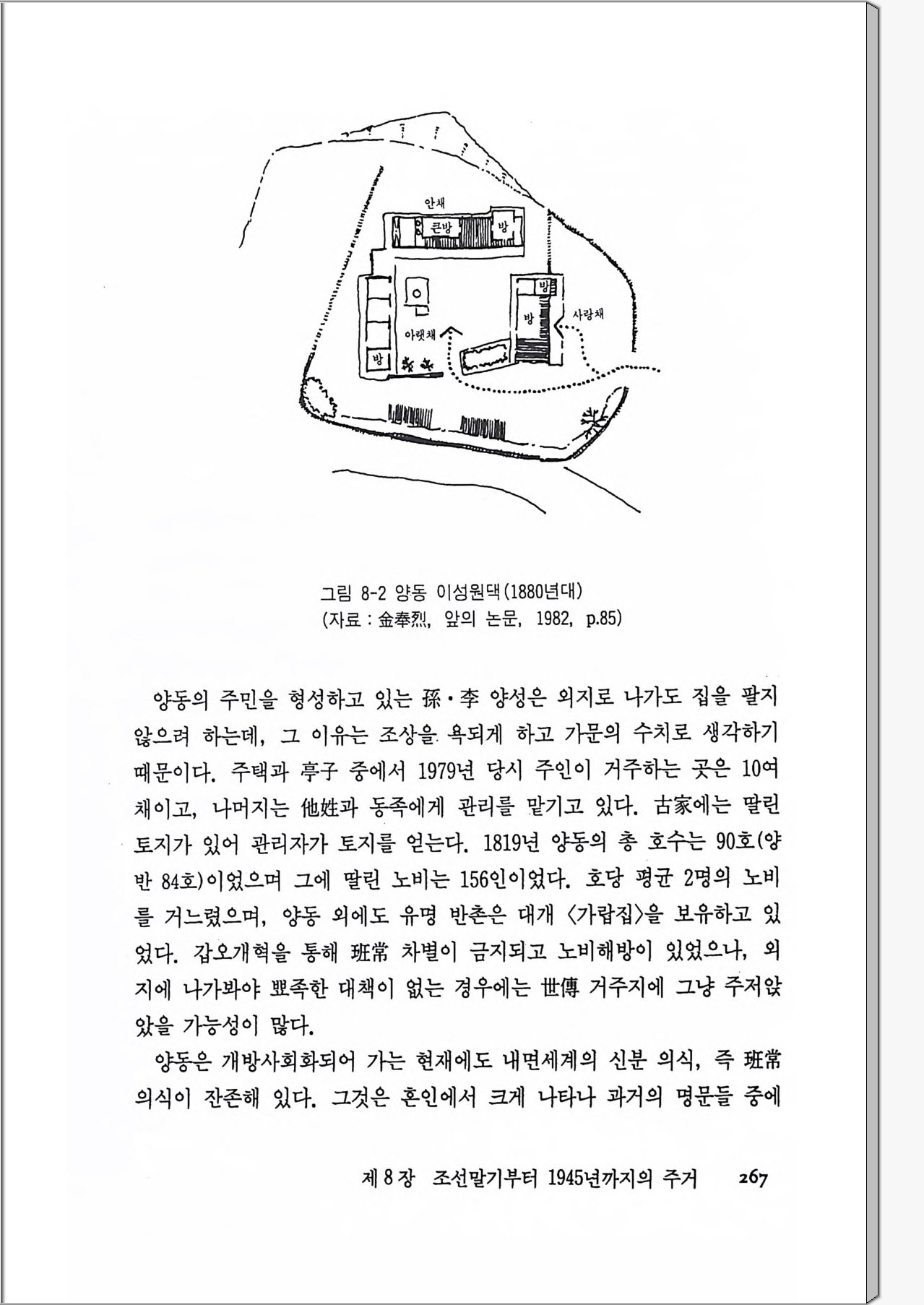 안채
큰방
방
방
방
사랑채
아랫채
방

그림 8-2 양동 이성원댁(1880년대)
(자료 : 金奉烈, 앞의 논문, 1982, p.85)

양동의 주민을 형성하고 있는 孫·李 양성은 외지로 나가도 집을 팔지 않으려 하는데, 그 이유는 조상을 욕되게 하고 가문의 수치로 생각하기 때문이다. 주택과 亭子 중에서 1979년 당시 주인이 거주하는 곳은 10여 채이고, 나머지는 他姓과 동족에게 관리를 맡기고 있다. 古家에는 딸린 토지가 있어 관리자가 토지를 얻는다. 1819년 양동의 총 호수는 90호(양반 84호)이었으며 그에 딸린 노비는 156인이었다. 호당 평균 2명의 노비를 거느렸으며, 양동 외에도 유명 반촌은 대개 〈가랍집〉을 보유하고 있었다. 갑오개혁을 통해 班常 차별이 금지되고 노비해방이 있었으나, 외지에 나가봐야 뾰족한 대책이 없는 경우에는 世傳 거주지에 그냥 주저앉았을 가능성이 많다.

양동은 개방사회화되어 가는 현재에도 내면세계의 신분 의식, 즉 班常 의식이 잔존해 있다. 그것은 혼인에서 크게 나타나 과거의 명문들 중에

제 8 장 조선말기부터 1945년까지의 주거 267